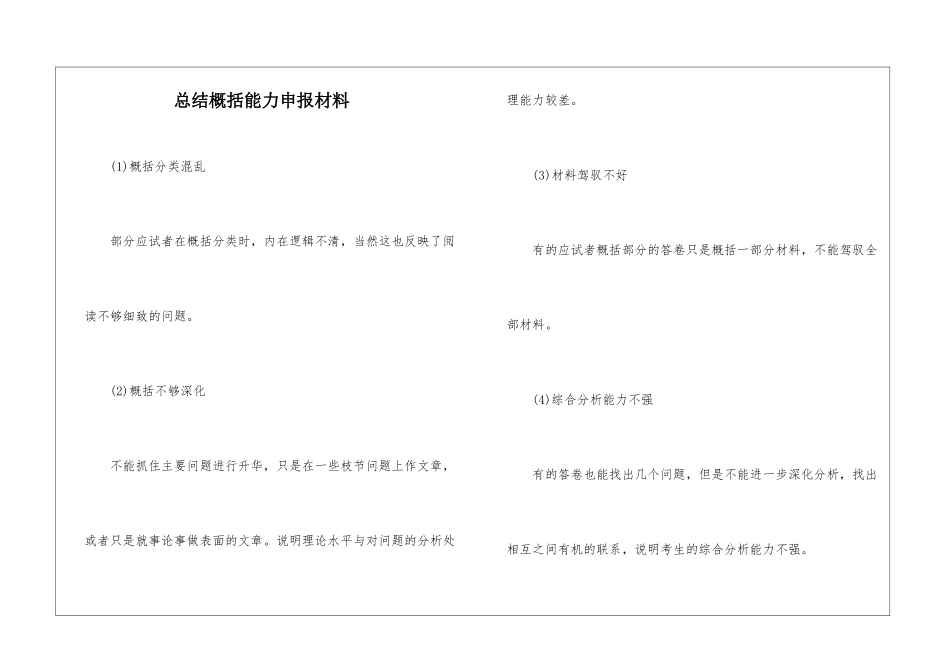 总结概括能力申报材料

(1)概括分类混乱

部分应试者在概括分类时，内在逻辑不清，当然这也反映了阅读不够细致的问题。

(2)概括不够深化

不能抓住主要问题进行升华，只是在一些枝节问题上作文章，或者只是就事论事做表面的文章。说明理论水平与对问题的分析处理能力较差。

(3)材料驾驭不好

有的应试者概括部分的答卷只是概括一部分材料，不能驾驭全部材料。

(4)综合分析能力不强

有的答卷也能找出几个问题，但是不能进一步深化分析，找出相互之间有机的联系，说明考生的综合分析能力不强。